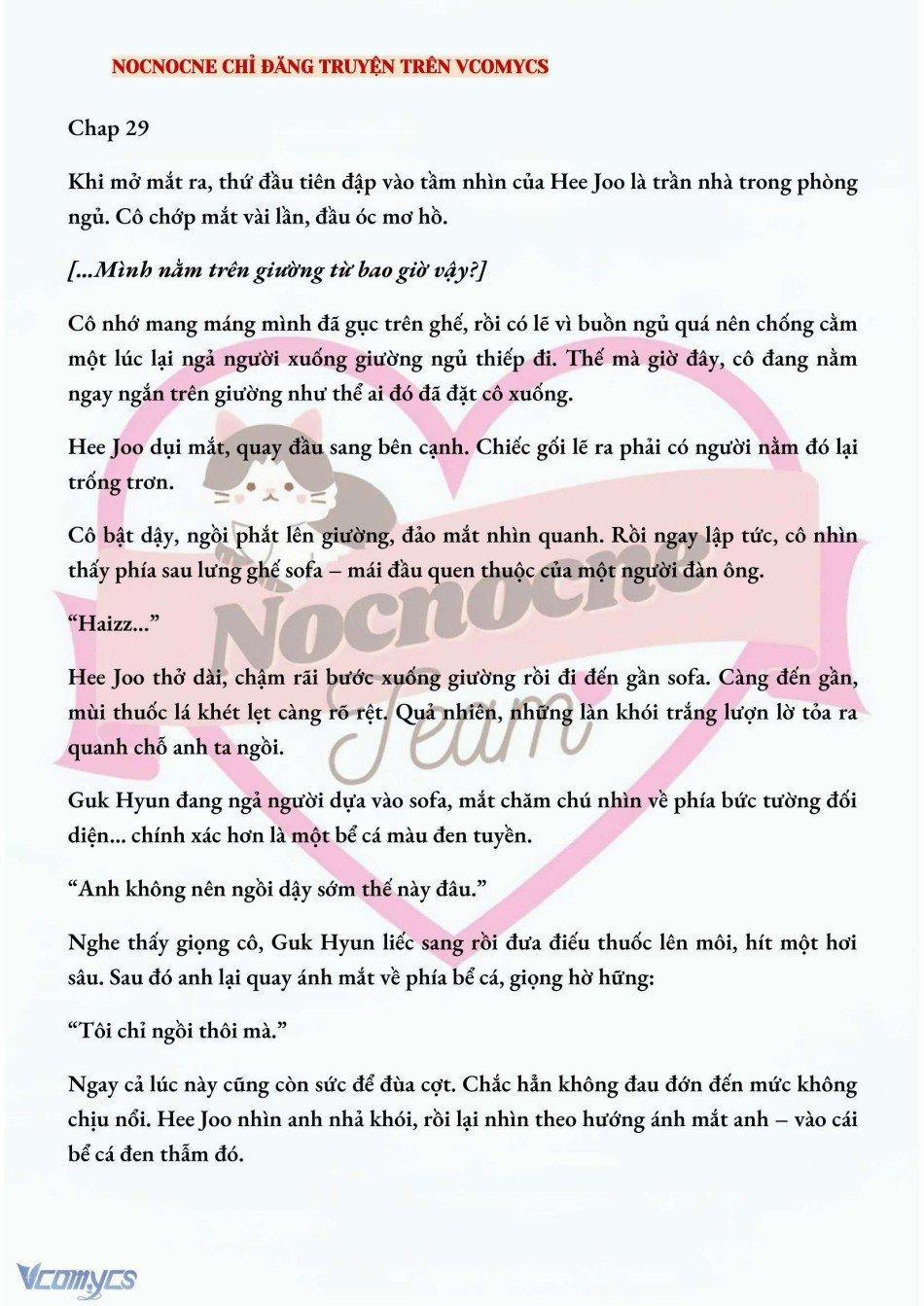 NOCNOCNE CHỈ ĐĂNG TRUYỆN TRÊN VCOMYCS

Chap 29

Khi mở mắt ra, thứ đầu tiên đập vào tầm nhìn của Hee Joo là trần nhà trong phòng ngủ. Cô chớp mắt vài lần, đầu óc mơ hồ.

[...Mình nằm trên giường từ bao giờ vậy?]

Cô nhớ mang máng mình đã gục trên ghế, rồi có lẽ vì buồn ngủ quá nên chống cằm một lúc lại ngả người xuống giường ngủ thiếp đi. Thế mà giờ đây, cô đang nằm ngay ngắn trên giường như thể ai đó đã đặt cô xuống.

Hee Joo dụi mắt, quay đầu sang bên cạnh. Chiếc gối lẽ ra phải có người nằm đó lại trống trơn.

Cô bật dậy, ngồi phắt lên giường, đảo mắt nhìn quanh. Rồi ngay lập tức, cô nhìn thấy phía sau lưng ghế sofa – mái đầu quen thuộc của một người đàn ông.

“Haizz...”

Hee Joo thở dài, chậm rãi bước xuống giường rồi đi đến gần sofa. Càng đến gần, mùi thuốc lá khét lẹt càng rõ rệt. Quả nhiên, những làn khói trắng lượn lờ tỏa ra quanh chỗ anh ta ngồi.

Guk Hyun đang ngả người dựa vào sofa, mắt chăm chú nhìn về phía bức tường đối diện... chính xác hơn là một bể cá màu đen tuyền.

“Anh không nên ngồi dậy sớm thế này đâu.”

Nghe thấy giọng cô, Guk Hyun liếc sang rồi đưa điếu thuốc lên môi, hít một hơi sâu. Sau đó anh lại quay ánh mắt về phía bể cá, giọng hờ hững:

“Tôi chỉ ngồi thôi mà.”

Ngay cả lúc này cũng còn sức để đùa cợt. Chắc hẳn không đau đớn đến mức không chịu nổi. Hee Joo nhìn anh nhả khói, rồi lại nhìn theo hướng ánh mắt anh – vào cái bể cá đen thẫm đó.

Nocnocne Team

Vcomycs